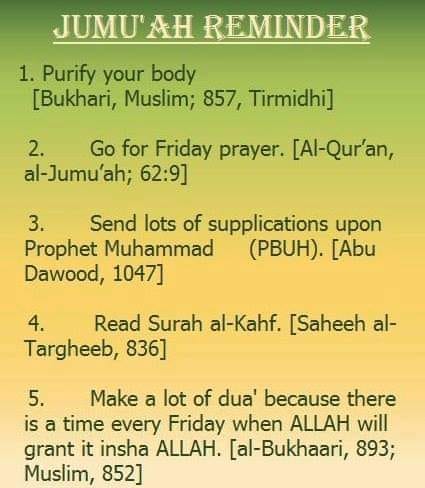 JUMU'AH REMINDER

1. Purify your body [Bukhari, Muslim; 857, Tirmidhi]

2. Go for Friday prayer. [Al-Qur'an, al-Jumu'ah; 62:9]

3. Send lots of supplications upon Prophet Muhammad (PBUH). [Abu Dawood, 1047]

4. Read Surah al-Kahf. [Saheeh al-Targheeb, 836]

5. Make a lot of dua' because there is a time every Friday when ALLAH will grant it insha ALLAH. [al-Bukhaari, 893; Muslim, 852]